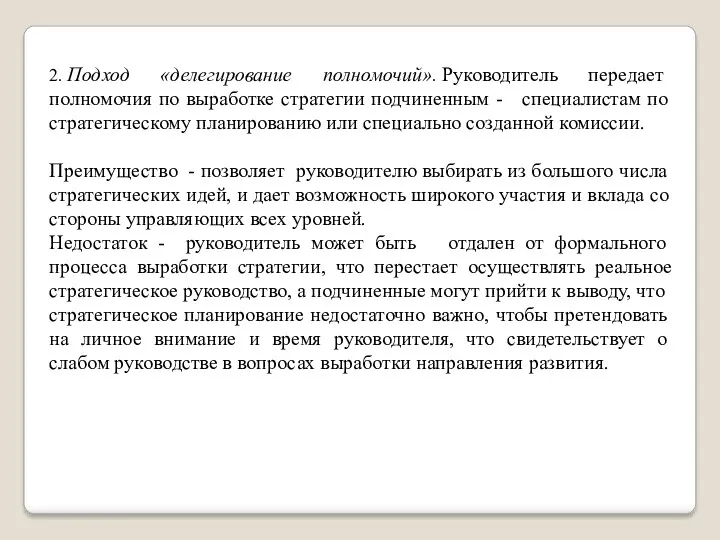 2. Подход «делегирование полномочий». Руководитель передает полномочия по выработке стратегии подчиненным - специалистам по стратегическому планированию или специально созданной комиссии.

Преимущество - позволяет руководителю выбирать из большого числа стратегических идей, и дает возможность широкого участия и вклада со стороны управляющих всех уровней.
Недостаток - руководитель может быть отдален от формального процесса выработки стратегии, что перестает осуществлять реальное стратегическое руководство, а подчиненные могут прийти к выводу, что стратегическое планирование недостаточно важно, чтобы претендовать на личное внимание и время руководителя, что свидетельствует о слабом руководстве в вопросах выработки направления развития.